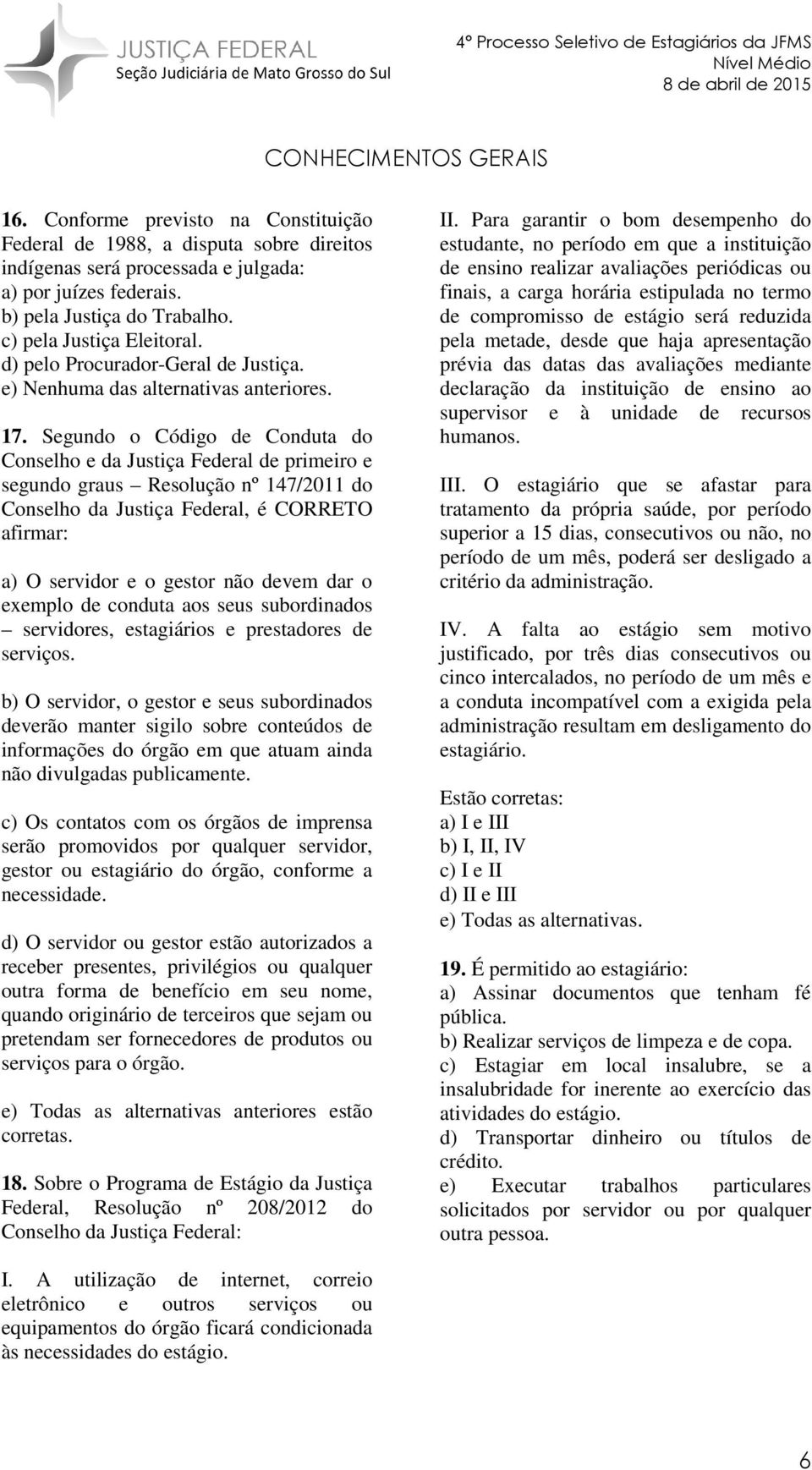 JUSTIÇA FEDERAL
Seção Judiciária de Mato Grosso do Sul

4º Processo Seletivo de Estagiários da JFMS
Nível Médio
8 de abril de 2015

CONHECIMENTOS GERAIS

16. Conforme previsto na Constituição Federal de 1988, a disputa sobre direitos indígenas será processada e julgada:
a) por juízes federais.
b) pela Justiça do Trabalho.
c) pela Justiça Eleitoral.
d) pelo Procurador-Geral de Justiça.
e) Nenhuma das alternativas anteriores.

17. Segundo o Código de Conduta do Conselho e da Justiça Federal de primeiro e segundo graus – Resolução nº 147/2011 do Conselho da Justiça Federal, é CORRETO afirmar:

a) O servidor e o gestor não devem dar o exemplo de conduta aos seus subordinados – servidores, estagiários e prestadores de serviços.

b) O servidor, o gestor e seus subordinados deverão manter sigilo sobre conteúdos de informações do órgão em que atuam ainda não divulgadas publicamente.

c) Os contatos com os órgãos de imprensa serão promovidos por qualquer servidor, gestor ou estagiário do órgão, conforme a necessidade.

d) O servidor ou gestor estão autorizados a receber presentes, privilégios ou qualquer outra forma de benefício em seu nome, quando originário de terceiros que sejam ou pretendam ser fornecedores de produtos ou serviços para o órgão.

e) Todas as alternativas anteriores estão corretas.

18. Sobre o Programa de Estágio da Justiça Federal, Resolução nº 208/2012 do Conselho da Justiça Federal:

I. A utilização de internet, correio eletrônico e outros serviços ou equipamentos do órgão ficará condicionada às necessidades do estágio.

II. Para garantir o bom desempenho do estudante, no período em que a instituição de ensino realizar avaliações periódicas ou finais, a carga horária estipulada no termo de compromisso de estágio será reduzida pela metade, desde que haja apresentação prévia das datas das avaliações mediante declaração da instituição de ensino ao supervisor e à unidade de recursos humanos.

III. O estagiário que se afastar para tratamento da própria saúde, por período superior a 15 dias, consecutivos ou não, no período de um mês, poderá ser desligado a critério da administração.

IV. A falta ao estágio sem motivo justificado, por três dias consecutivos ou cinco intercalados, no período de um mês e a conduta incompatível com a exigida pela administração resultam em desligamento do estagiário.

Estão corretas:
a) I e III
b) I, II, IV
c) I e II
d) II e III
e) Todas as alternativas.

19. É permitido ao estagiário:
a) Assinar documentos que tenham fé pública.
b) Realizar serviços de limpeza e de copa.
c) Estagiar em local insalubre, se a insalubridade for inerente ao exercício das atividades do estágio.
d) Transportar dinheiro ou títulos de crédito.
e) Executar trabalhos particulares solicitados por servidor ou por qualquer outra pessoa.

6